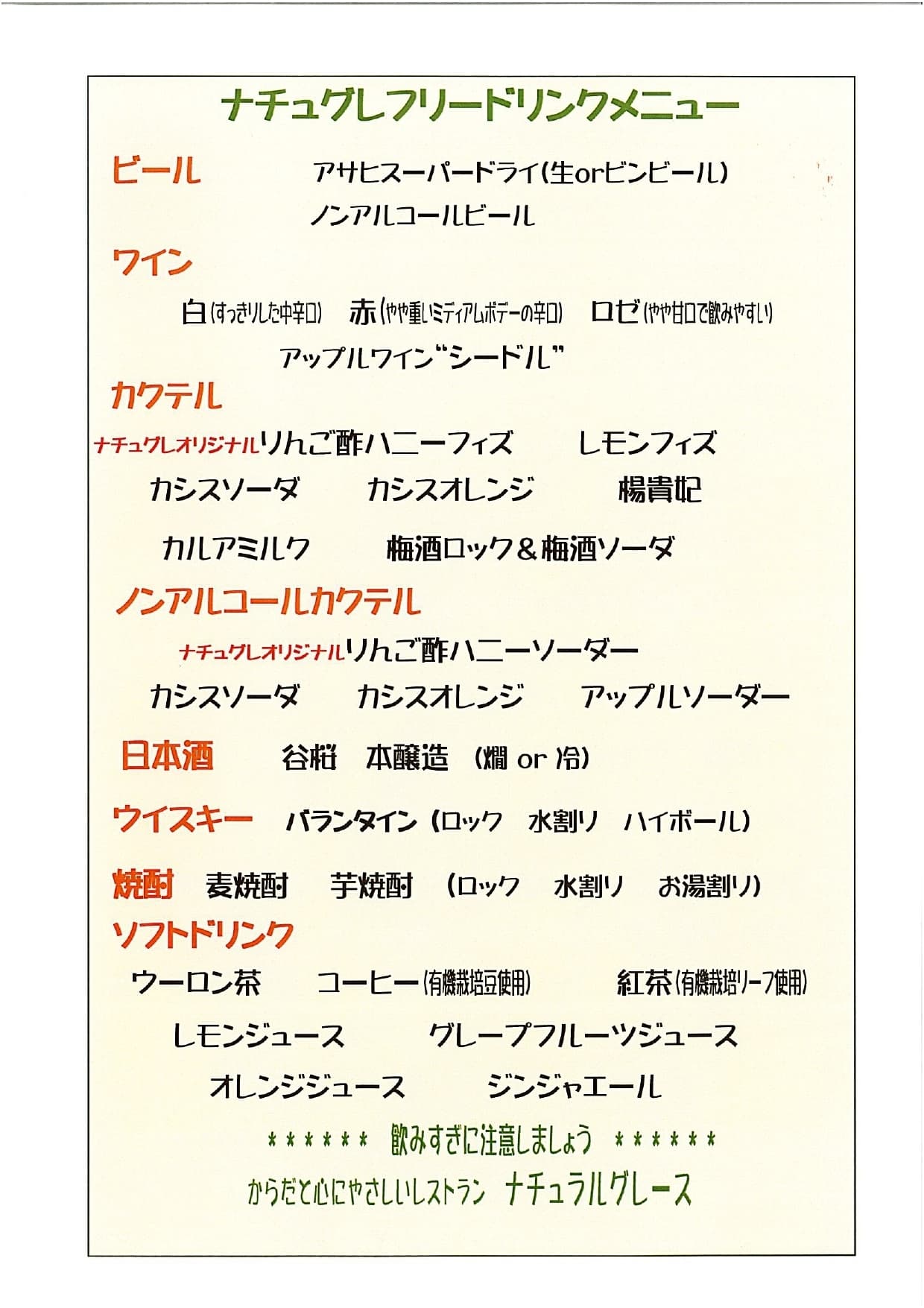 ナチュグレフリードリンクメニュー

ビール　アサヒスーパードライ(生orビンビール)
ノンアルコールビール

ワイン
白(すっきりした中辛口)　赤(やや重いミディアムボデーの辛口)　ロゼ(やや甘口で飲みやすい)
アップルワイン"シードル"

カクテル
ナチュグレオリジナルりんご酢ハニーフィズ　レモンフィズ
カシスソーダ　カシスオレンジ　楊貴妃
カルアミルク　梅酒ロック＆梅酒ソーダ

ノンアルコールカクテル
ナチュグレオリジナルりんご酢ハニーソーダー
カシスソーダ　カシスオレンジ　アップルソーダー

日本酒　谷桜　本醸造　(燗 or 冷)

ウイスキー　バランタイン(ロック　水割り　ハイボール)

焼酎　麦焼酎　芋焼酎　(ロック　水割り　お湯割り)

ソフトドリンク
ウーロン茶　コーヒー(有機栽培豆使用)　紅茶(有機栽培リーフ使用)
レモンジュース　グレープフルーツジュース
オレンジジュース　ジンジャエール

＊＊＊＊＊＊　飲みすぎに注意しましょう　＊＊＊＊＊＊
からだと心にやさしいレストラン　ナチュラルグレース